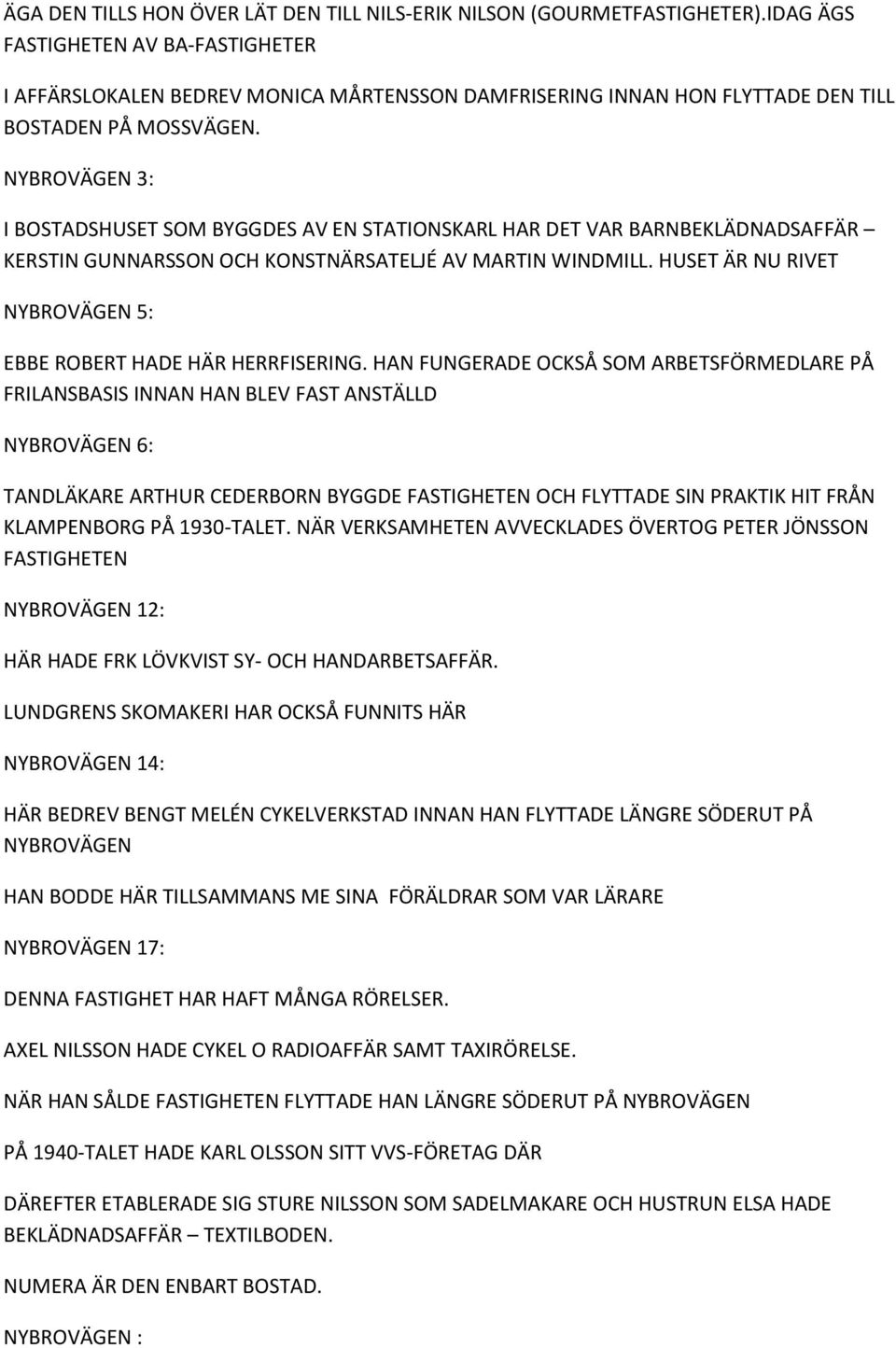 ÄGA DEN TILLS HON ÖVER LÄT DEN TILL NILS-ERIK NILSON (GOURMETFASTIGHETER).IDAG ÄGS FASTIGHETEN AV BA-FASTIGHETER

I AFFÄRSLOKALEN BEDREV MONICA MÅRTENSSON DAMFRISERING INNAN HON FLYTTADE DEN TILL BOSTADEN PÅ MOSSVÄGEN.

NYBROVÄGEN 3:

I BOSTADSHUSET SOM BYGGDES AV EN STATIONSKARL HAR DET VAR BARNBEKLÄDNADSAFFÄR – KERSTIN GUNNARSSON OCH KONSTNÄRSATELJÉ AV MARTIN WINDMILL. HUSET ÄR NU RIVET

NYBROVÄGEN 5:

EBBE ROBERT HADE HÄR HERRFISERING. HAN FUNGERADE OCKSÅ SOM ARBETSFÖRMEDLARE PÅ FRILANSBASIS INNAN HAN BLEV FAST ANSTÄLLD

NYBROVÄGEN 6:

TANDLÄKARE ARTHUR CEDERBORN BYGGDE FASTIGHETEN OCH FLYTTADE SIN PRAKTIK HIT FRÅN KLAMPENBORG PÅ 1930-TALET. NÄR VERKSAMHETEN AVVECKLADES ÖVERTOG PETER JÖNSSON FASTIGHETEN

NYBROVÄGEN 12:

HÄR HADE FRK LÖVKVIST SY- OCH HANDARBETSAFFÄR.

LUNDGRENS SKOMAKERI HAR OCKSÅ FUNNITS HÄR

NYBROVÄGEN 14:

HÄR BEDREV BENGT MELÉN CYKELVERKSTAD INNAN HAN FLYTTADE LÄNGRE SÖDERUT PÅ NYBROVÄGEN

HAN BODDE HÄR TILLSAMMANS ME SINA FÖRÄLDRAR SOM VAR LÄRARE

NYBROVÄGEN 17:

DENNA FASTIGHET HAR HAFT MÅNGA RÖRELSER.

AXEL NILSSON HADE CYKEL O RADIOAFFÄR SAMT TAXIRÖRELSE.

NÄR HAN SÅLDE FASTIGHETEN FLYTTADE HAN LÄNGRE SÖDERUT PÅ NYBROVÄGEN

PÅ 1940-TALET HADE KARL OLSSON SITT VVS-FÖRETAG DÄR

DÄREFTER ETABLERADE SIG STURE NILSSON SOM SADELMAKARE OCH HUSTRUN ELSA HADE BEKLÄDNADSAFFÄR – TEXTILBODEN.

NUMERA ÄR DEN ENBART BOSTAD.

NYBROVÄGEN :